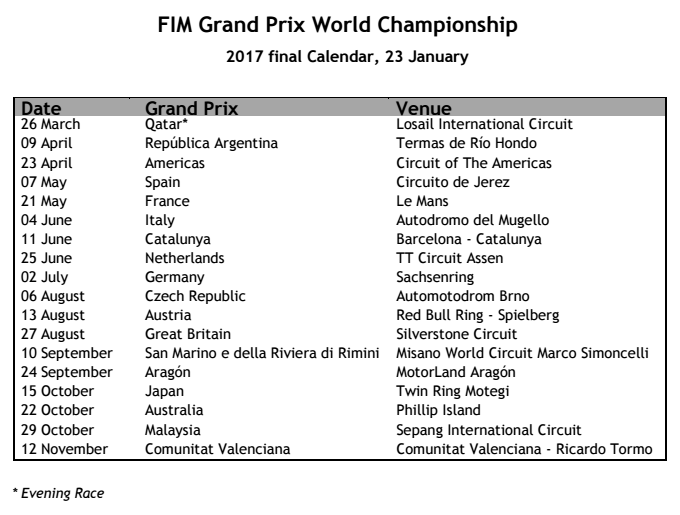 FIM Grand Prix World Championship

2017 final Calendar, 23 January

| Date | Grand Prix | Venue |
|---|---|---|
| 26 March | Qatar* | Losail International Circuit |
| 09 April | República Argentina | Termas de Río Hondo |
| 23 April | Americas | Circuit of The Americas |
| 07 May | Spain | Circuito de Jerez |
| 21 May | France | Le Mans |
| 04 June | Italy | Autodromo del Mugello |
| 11 June | Catalunya | Barcelona - Catalunya |
| 25 June | Netherlands | TT Circuit Assen |
| 02 July | Germany | Sachsenring |
| 06 August | Czech Republic | Automotodrom Brno |
| 13 August | Austria | Red Bull Ring - Spielberg |
| 27 August | Great Britain | Silverstone Circuit |
| 10 September | San Marino e della Riviera di Rimini | Misano World Circuit Marco Simoncelli |
| 24 September | Aragón | MotorLand Aragón |
| 15 October | Japan | Twin Ring Motegi |
| 22 October | Australia | Phillip Island |
| 29 October | Malaysia | Sepang International Circuit |
| 12 November | Comunitat Valenciana | Comunitat Valenciana - Ricardo Tormo |

* Evening Race